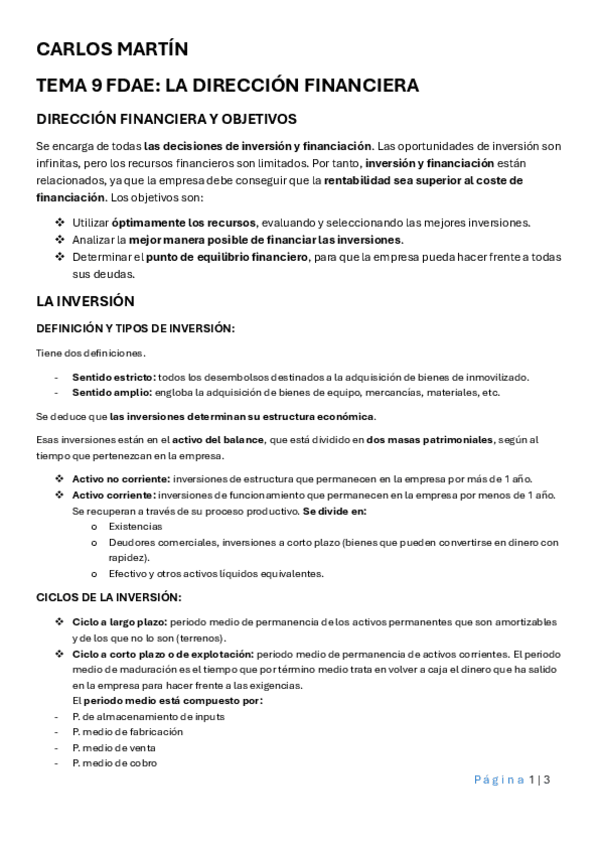 CARLOS MARTÍN

TEMA 9 FDAE: LA DIRECCIÓN FINANCIERA

DIRECCIÓN FINANCIERA Y OBJETIVOS

Se encarga de todas las decisiones de inversión y financiación. Las oportunidades de inversión son infinitas, pero los recursos financieros son limitados. Por tanto, inversión y financiación están relacionados, ya que la empresa debe conseguir que la rentabilidad sea superior al coste de financiación. Los objetivos son:

❖ Utilizar óptimamente los recursos, evaluando y seleccionando las mejores inversiones.
❖ Analizar la mejor manera posible de financiar las inversiones.
❖ Determinar el punto de equilibrio financiero, para que la empresa pueda hacer frente a todas sus deudas.

LA INVERSIÓN

DEFINICIÓN Y TIPOS DE INVERSIÓN:

Tiene dos definiciones.

- Sentido estricto: todos los desembolsos destinados a la adquisición de bienes de inmovilizado.
- Sentido amplio: engloba la adquisición de bienes de equipo, mercancías, materiales, etc.

Se deduce que las inversiones determinan su estructura económica.

Esas inversiones están en el activo del balance, que está dividido en dos masas patrimoniales, según al tiempo que pertenezcan en la empresa.

❖ Activo no corriente: inversiones de estructura que permanecen en la empresa por más de 1 año.
❖ Activo corriente: inversiones de funcionamiento que permanecen en la empresa por menos de 1 año. Se recuperan a través de su proceso productivo. Se divide en:
o Existencias
o Deudores comerciales, inversiones a corto plazo (bienes que pueden convertirse en dinero con rapidez).
o Efectivo y otros activos líquidos equivalentes.

CICLOS DE LA INVERSIÓN:

❖ Ciclo a largo plazo: periodo medio de permanencia de los activos permanentes que son amortizables y de los que no lo son (terrenos).
❖ Ciclo a corto plazo o de explotación: periodo medio de permanencia de activos corrientes. El periodo medio de maduración es el tiempo que por término medio trata en volver a caja el dinero que ha salido en la empresa para hacer frente a las exigencias.
El periodo medio está compuesto por:
- P. de almacenamiento de inputs
- P. medio de fabricación
- P. medio de venta
- P. medio de cobro

Página 1 | 3